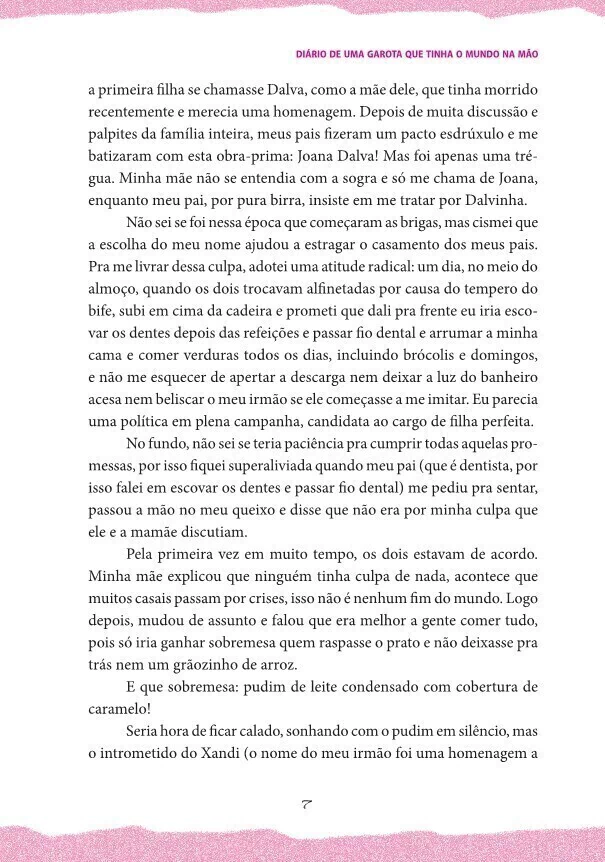 DIÁRIO DE UMA GAROTA QUE TINHA O MUNDO NA MÃO

a primeira filha se chamasse Dalva, como a mãe dele, que tinha morrido recentemente e merecia uma homenagem. Depois de muita discussão e palpites da família inteira, meus pais fizeram um pacto esdrúxulo e me batizaram com esta obra-prima: Joana Dalva! Mas foi apenas uma trégua. Minha mãe não se entendia com a sogra e só me chama de Joana, enquanto meu pai, por pura birra, insiste em me tratar por Dalvinha.

Não sei se foi nessa época que começaram as brigas, mas cismei que a escolha do meu nome ajudou a estragar o casamento dos meus pais. Pra me livrar dessa culpa, adotei uma atitude radical: um dia, no meio do almoço, quando os dois trocavam alfinetadas por causa do tempero do bife, subi em cima da cadeira e prometi que dali pra frente eu iria escovar os dentes depois das refeições e passar fio dental e arrumar a minha cama e comer verduras todos os dias, incluindo brócolis e domingos, e não me esquecer de apertar a descarga nem deixar a luz do banheiro acesa nem beliscar o meu irmão se ele começasse a me imitar. Eu parecia uma política em plena campanha, candidata ao cargo de filha perfeita.

No fundo, não sei se teria paciência pra cumprir todas aquelas promessas, por isso fiquei superaliviada quando meu pai (que é dentista, por isso falei em escovar os dentes e passar fio dental) me pediu pra sentar, passou a mão no meu queixo e disse que não era por minha culpa que ele e a mamãe discutiam.

Pela primeira vez em muito tempo, os dois estavam de acordo. Minha mãe explicou que ninguém tinha culpa de nada, acontece que muitos casais passam por crises, isso não é nenhum fim do mundo. Logo depois, mudou de assunto e falou que era melhor a gente comer tudo, pois só iria ganhar sobremesa quem raspasse o prato e não deixasse pra trás nem um grãozinho de arroz.

E que sobremesa: pudim de leite condensado com cobertura de caramelo!

Seria hora de ficar calado, sonhando com o pudim em silêncio, mas o intrometido do Xandi (o nome do meu irmão foi uma homenagem a

7